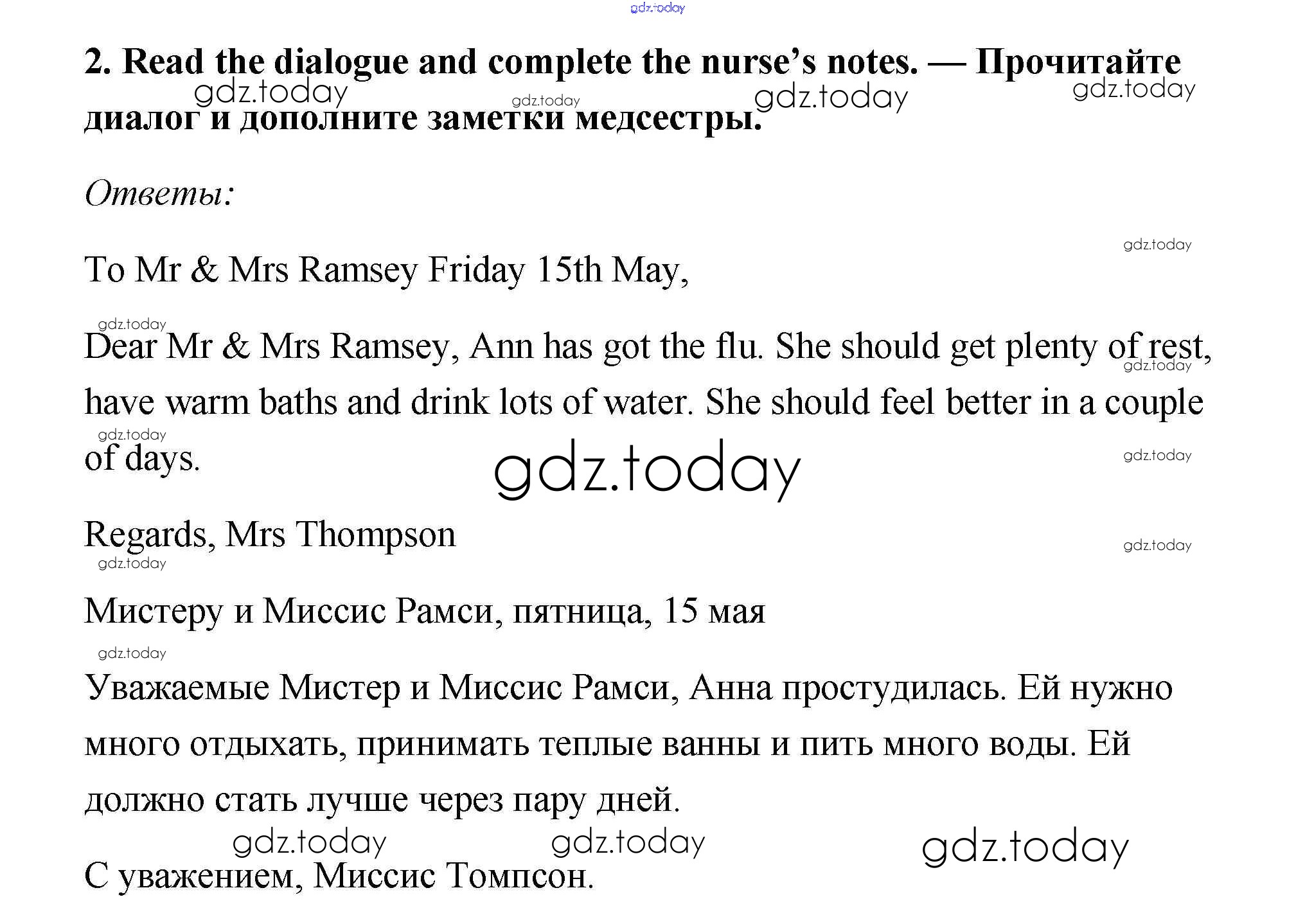 2. Read the dialogue and complete the nurse's notes. — Прочитайте диалог и дополните заметки медсестры.

Ответы:

To Mr & Mrs Ramsey Friday 15th May,

Dear Mr & Mrs Ramsey, Ann has got the flu. She should get plenty of rest, have warm baths and drink lots of water. She should feel better in a couple of days.

Regards, Mrs Thompson

Мистеру и Миссис Рамси, пятница, 15 мая

Уважаемые Мистер и Миссис Рамси, Анна простудилась. Ей нужно много отдыхать, принимать теплые ванны и пить много воды. Ей должно стать лучше через пару дней.

С уважением, Миссис Томпсон.

gdz.today